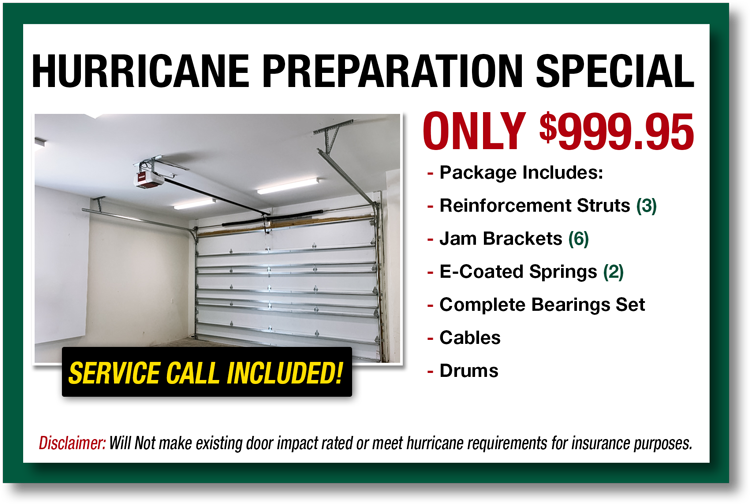 HURRICANE PREPARATION SPECIAL

ONLY $999.95

- Package Includes:
- Reinforcement Struts (3)
- Jam Brackets (6)
- E-Coated Springs (2)
- Complete Bearings Set
- Cables
- Drums

SERVICE CALL INCLUDED!

Disclaimer: Will Not make existing door impact rated or meet hurricane requirements for insurance purposes.